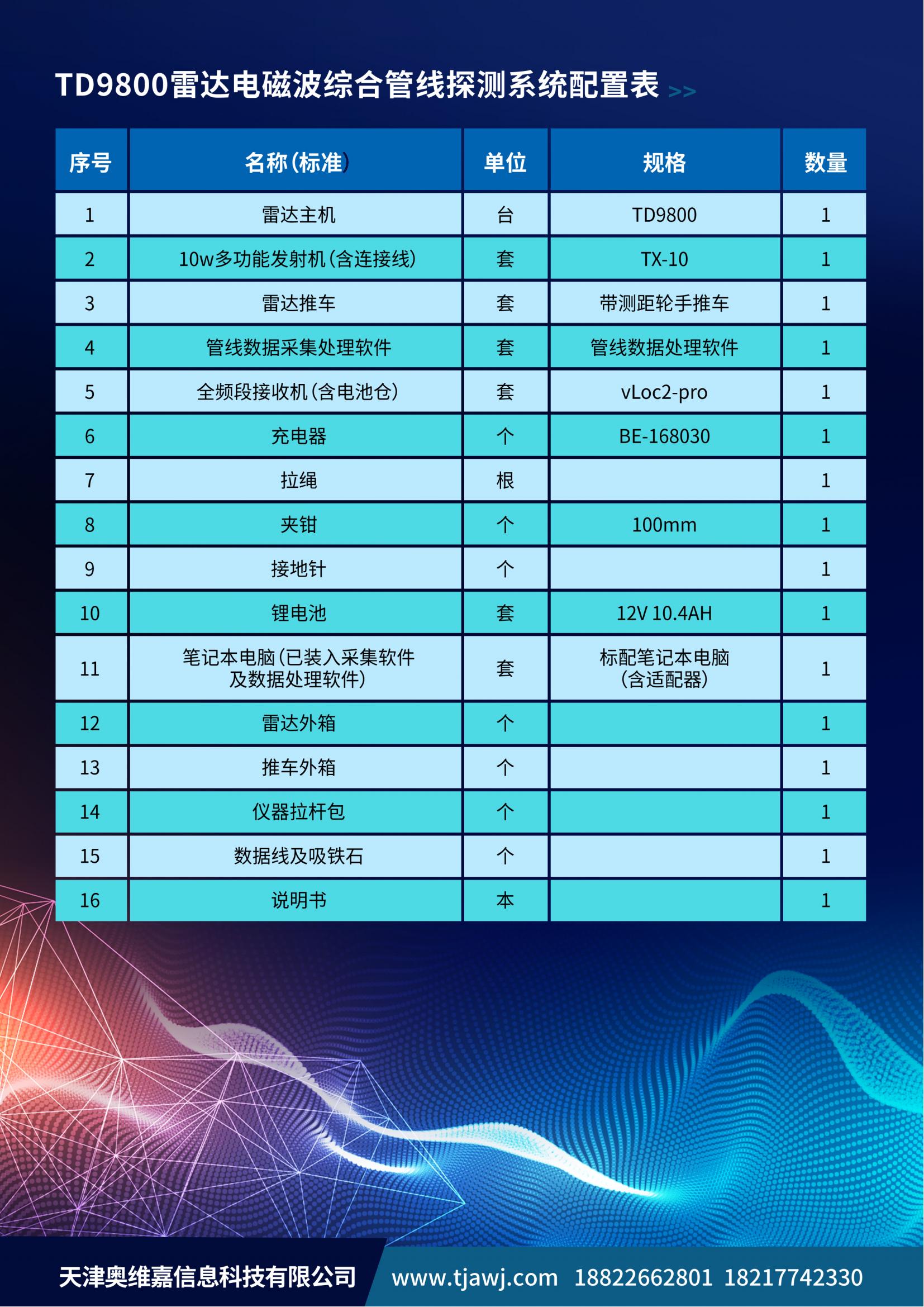 TD9800雷达电磁波综合管线探测系统配置表 >>

| 序号 | 名称(标准) | 单位 | 规格 | 数量 |
|---|---|---|---|---|
| 1 | 雷达主机 | 台 | TD9800 | 1 |
| 2 | 10w多功能发射机(含连接线) | 套 | TX-10 | 1 |
| 3 | 雷达推车 | 套 | 带测距轮手推车 | 1 |
| 4 | 管线数据采集处理软件 | 套 | 管线数据处理软件 | 1 |
| 5 | 全频段接收机(含电池仓) | 套 | vLoc2-pro | 1 |
| 6 | 充电器 | 个 | BE-168030 | 1 |
| 7 | 拉绳 | 根 |  | 1 |
| 8 | 夹钳 | 个 | 100mm | 1 |
| 9 | 接地针 | 个 |  | 1 |
| 10 | 锂电池 | 套 | 12V 10.4AH | 1 |
| 11 | 笔记本电脑(已装入采集软件及数据处理软件) | 套 | 标配笔记本电脑(含适配器) | 1 |
| 12 | 雷达外箱 | 个 |  | 1 |
| 13 | 推车外箱 | 个 |  | 1 |
| 14 | 仪器拉杆包 | 个 |  | 1 |
| 15 | 数据线及吸铁石 | 个 |  | 1 |
| 16 | 说明书 | 本 |  | 1 |

天津奥维嘉信息科技有限公司 www.tjawj.com 18822662801 18217742330